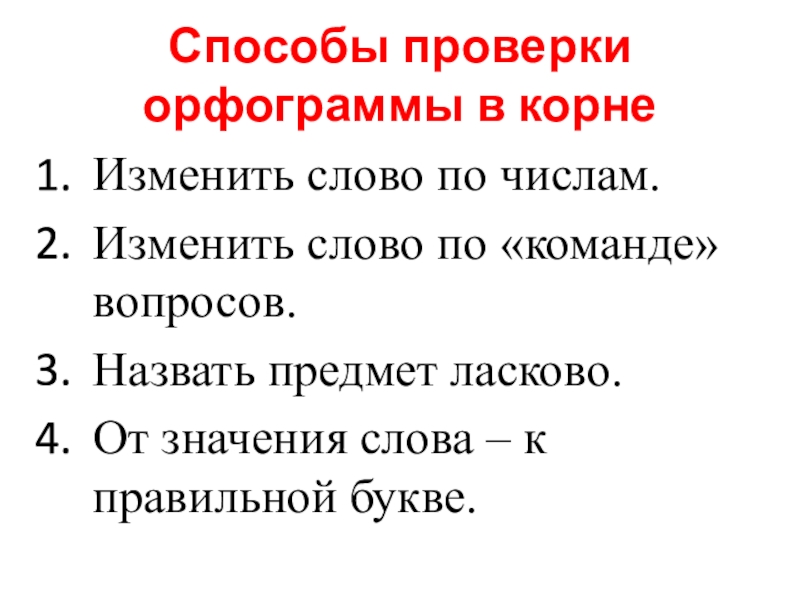 Способы проверки орфограммы в корне

1. Изменить слово по числам.
2. Изменить слово по «команде» вопросов.
3. Назвать предмет ласково.
4. От значения слова – к правильной букве.